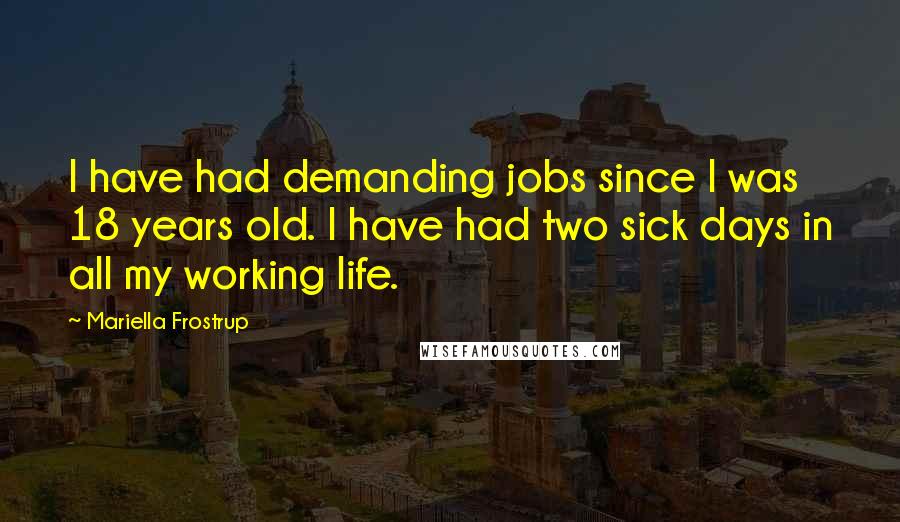 I have had demanding jobs since I was 18 years old. I have had two sick days in all my working life.

Mariella Frostrup

WISEFAMOUSQUOTES.COM